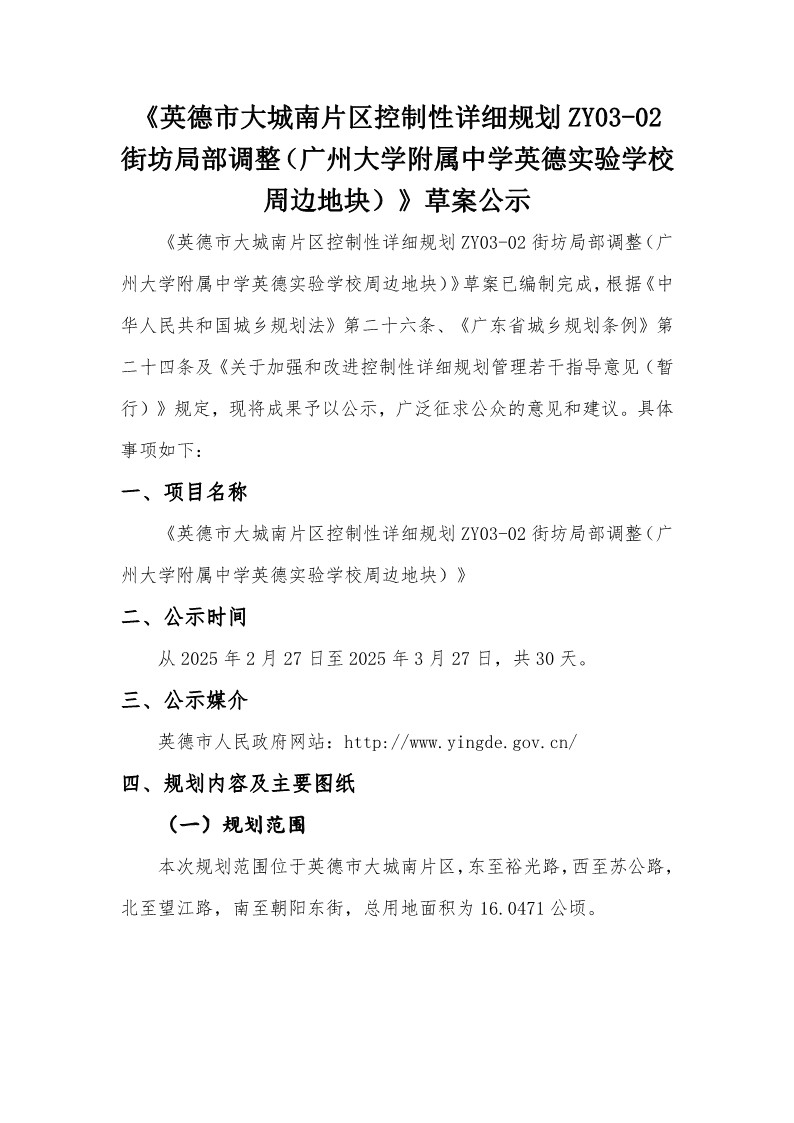 《英德市大城南片区控制性详细规划ZY03-02街坊局部调整（广州大学附属中学英德实验学校周边地块）》草案公示

《英德市大城南片区控制性详细规划ZY03-02街坊局部调整（广州大学附属中学英德实验学校周边地块）》草案已编制完成，根据《中华人民共和国城乡规划法》第二十六条、《广东省城乡规划条例》第二十四条及《关于加强和改进控制性详细规划管理若干指导意见（暂行）》规定，现将成果予以公示，广泛征求公众的意见和建议。具体事项如下：

一、项目名称

《英德市大城南片区控制性详细规划ZY03-02街坊局部调整（广州大学附属中学英德实验学校周边地块）》

二、公示时间

从2025年2月27日至2025年3月27日，共30天。

三、公示媒介

英德市人民政府网站：http://www.yingde.gov.cn/

四、规划内容及主要图纸

（一）规划范围

本次规划范围位于英德市大城南片区，东至裕光路，西至苏公路，北至望江路，南至朝阳东街，总用地面积为16.0471公顷。